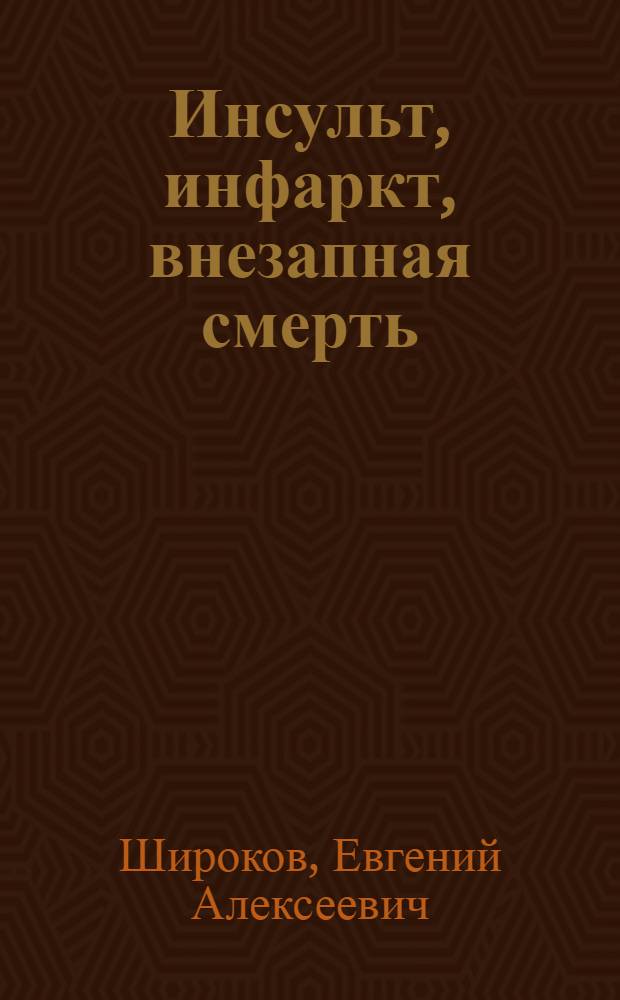 Инсульт, инфаркт, внезапная смерть

Широков, Евгений Алексеевич